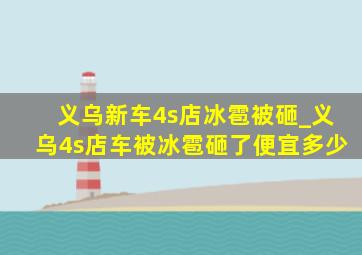 义乌新车4s店冰雹被砸_义乌4s店车被冰雹砸了便宜多少